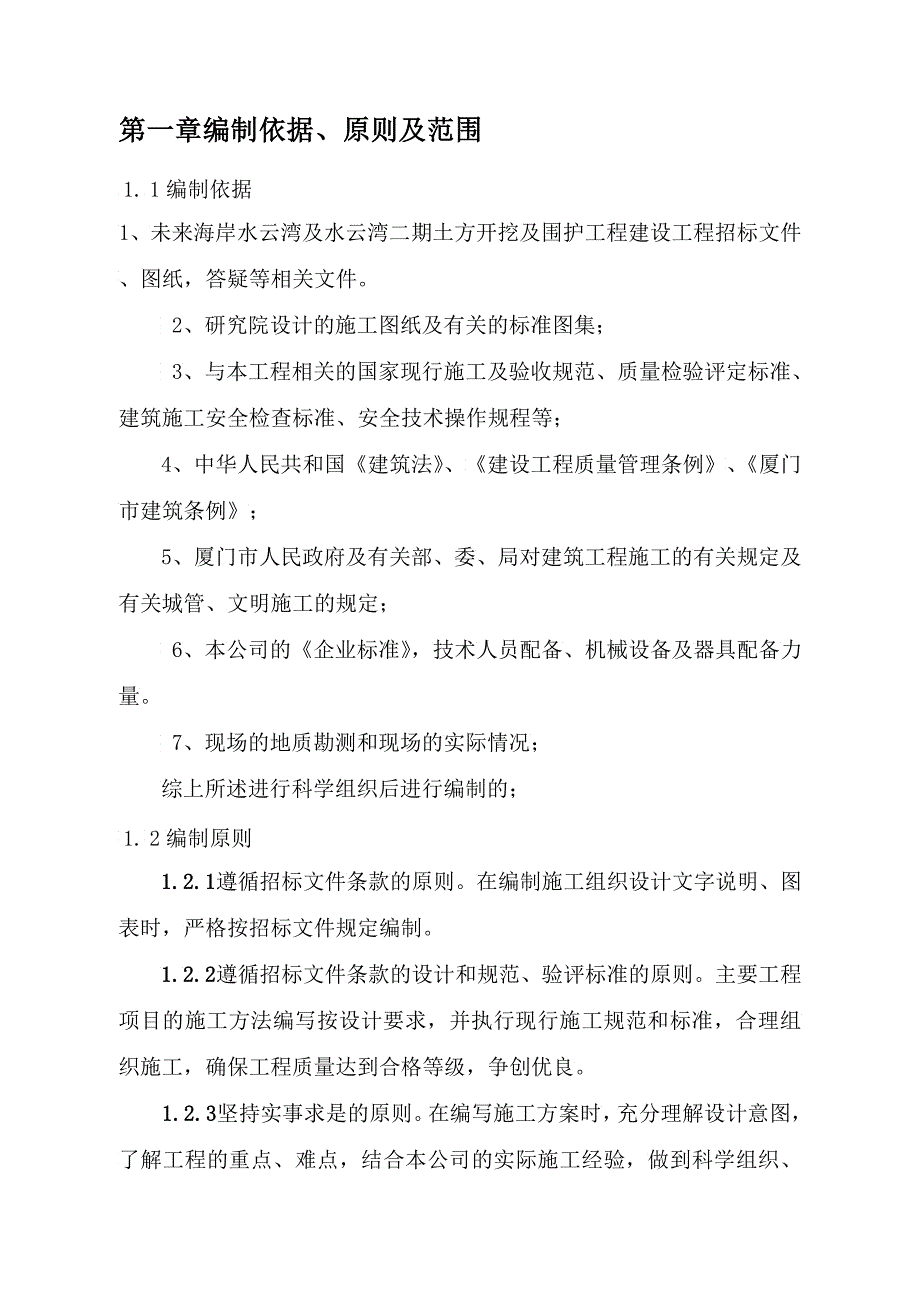 第一章编制依据、原则及范围

1.1编制依据

1、未来海岸水云湾及水云湾二期土方开挖及围护工程建设工程招标文件、图纸，答疑等相关文件。

2、研究院设计的施工图纸及有关的标准图集；

3、与本工程相关的国家现行施工及验收规范、质量检验评定标准、建筑施工安全检查标准、安全技术操作规程等；

4、中华人民共和国《建筑法》、《建设工程质量管理条例》、《厦门市建筑条例》；

5、厦门市人民政府及有关部、委、局对建筑工程施工的有关规定及有关城管、文明施工的规定；

6、本公司的《企业标准》，技术人员配备、机械设备及器具配备力量。

7、现场的地质勘测和现场的实际情况；

综上所述进行科学组织后进行编制的；

1.2编制原则

1.2.1遵循招标文件条款的原则。在编制施工组织设计文字说明、图表时，严格按招标文件规定编制。

1.2.2遵循招标文件条款的设计和规范、验评标准的原则。主要工程项目的施工方法编写按设计要求，并执行现行施工规范和标准，合理组织施工，确保工程质量达到合格等级，争创优良。

1.2.3坚持实事求是的原则。在编写施工方案时，充分理解设计意图，了解工程的重点、难点，结合本公司的实际施工经验，做到科学组织、